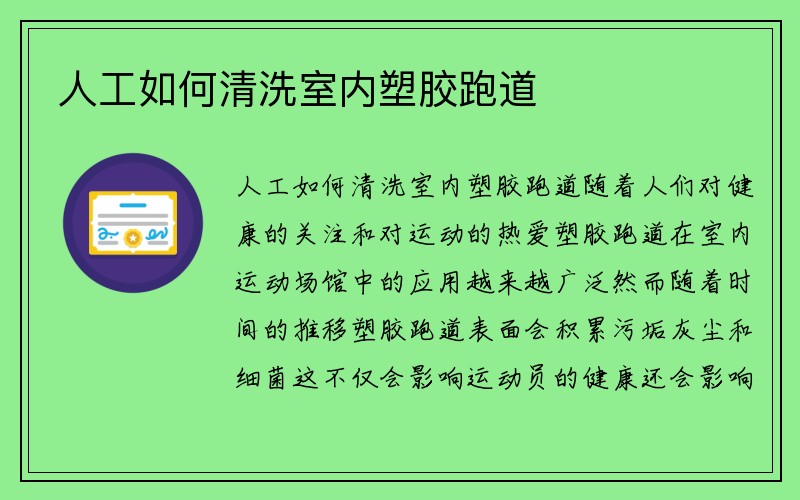 人工如何清洗室内塑胶跑道

人工如何清洗室内塑胶跑道随着人们对健康的关注和对运动的热爱塑胶跑道在室内运动场馆中的应用越来越广泛然而随着时间的推移塑胶跑道表面会积累污垢灰尘和细菌这不仅会影响运动员的健康还会影响